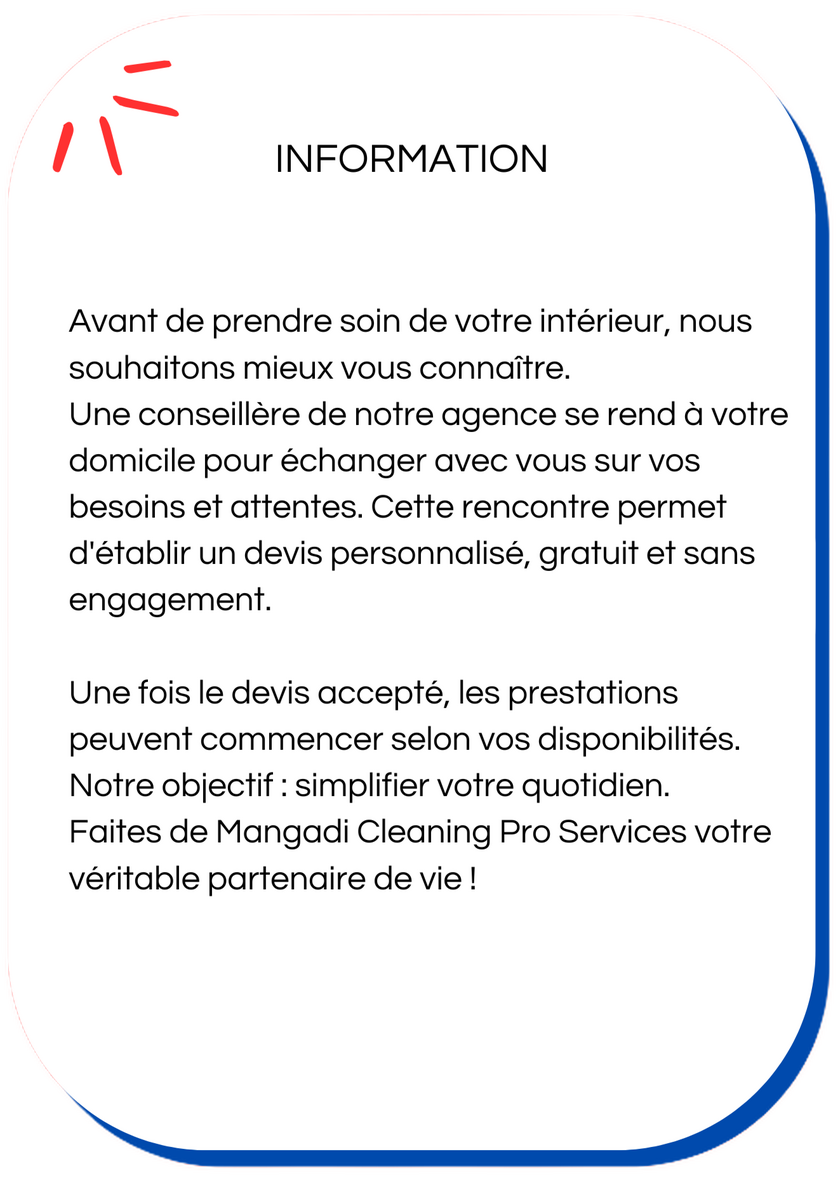 INFORMATION

Avant de prendre soin de votre intérieur, nous souhaitons mieux vous connaître.
Une conseillère de notre agence se rend à votre domicile pour échanger avec vous sur vos besoins et attentes. Cette rencontre permet d'établir un devis personnalisé, gratuit et sans engagement.

Une fois le devis accepté, les prestations peuvent commencer selon vos disponibilités.
Notre objectif : simplifier votre quotidien.
Faites de Mangadi Cleaning Pro Services votre véritable partenaire de vie !